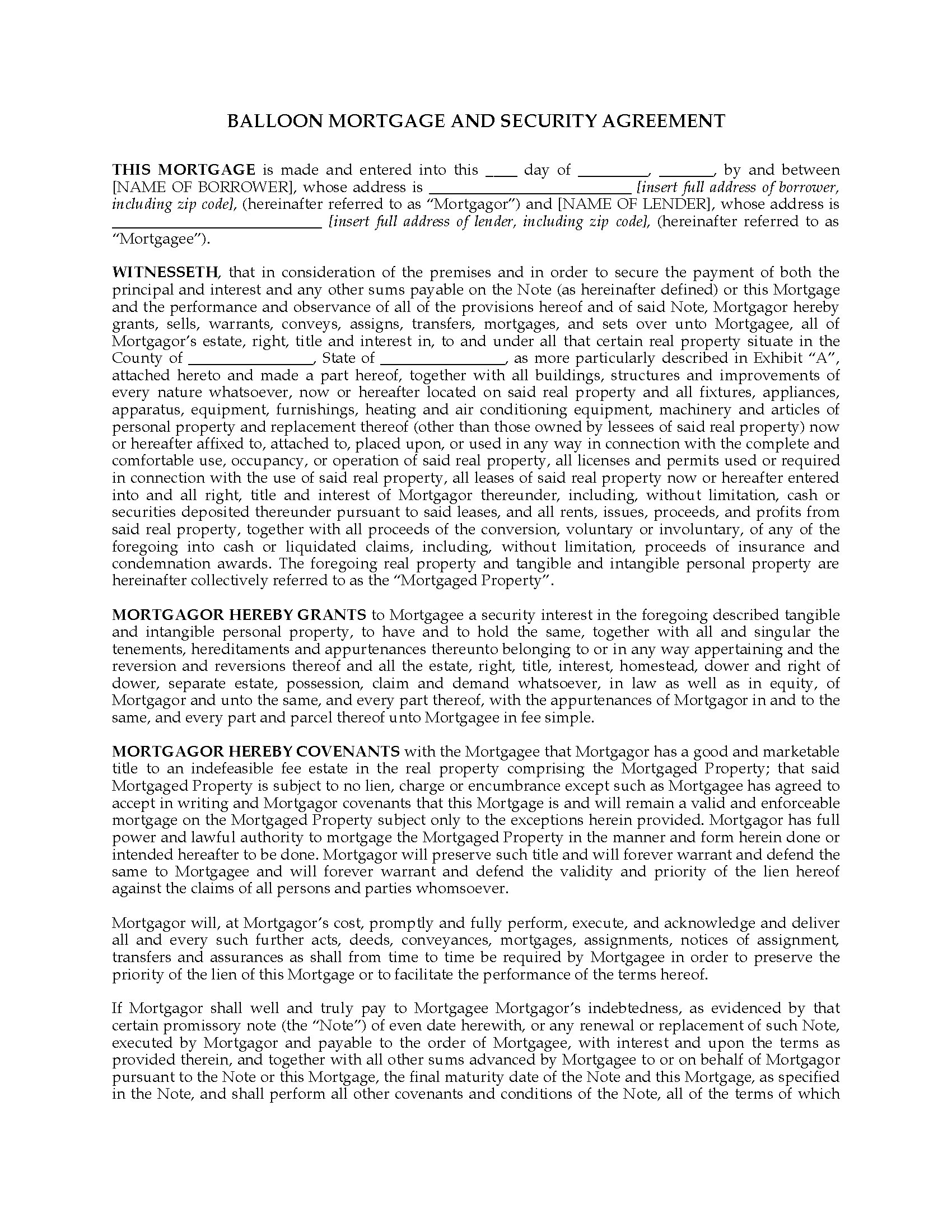 BALLOON MORTGAGE AND SECURITY AGREEMENT

THIS MORTGAGE is made and entered into this ____ day of _________, _______, by and between [NAME OF BORROWER], whose address is __________________________ [insert full address of borrower, including zip code], (hereinafter referred to as "Mortgagor") and [NAME OF LENDER], whose address is __________________________ [insert full address of lender, including zip code], (hereinafter referred to as "Mortgagee").

WITNESSETH, that in consideration of the premises and in order to secure the payment of both the principal and interest and any other sums payable on the Note (as hereinafter defined) or this Mortgage and the performance and observance of all of the provisions hereof and of said Note, Mortgagor hereby grants, sells, warrants, conveys, assigns, transfers, mortgages, and sets over unto Mortgagee, all of Mortgagor's estate, right, title and interest in, to and under all that certain real property situate in the County of ________________, State of ________________, as more particularly described in Exhibit "A", attached hereto and made a part hereof, together with all buildings, structures and improvements of every nature whatsoever, now or hereafter located on said real property and all fixtures, appliances, apparatus, equipment, furnishings, heating and air conditioning equipment, machinery and articles of personal property and replacement thereof (other than those owned by lessees of said real property) now or hereafter affixed to, attached to, placed upon, or used in any way in connection with the complete and comfortable use, occupancy, or operation of said real property, all licenses and permits used or required in connection with the use of said real property, all leases of said real property now or hereafter entered into and all right, title and interest of Mortgagor thereunder, including, without limitation, cash or securities deposited thereunder pursuant to said leases, and all rents, issues, proceeds, and profits from said real property, together with all proceeds of the conversion, voluntary or involuntary, of any of the foregoing into cash or liquidated claims, including, without limitation, proceeds of insurance and condemnation awards. The foregoing real property and tangible and intangible personal property are hereinafter collectively referred to as the "Mortgaged Property".

MORTGAGOR HEREBY GRANTS to Mortgagee a security interest in the foregoing described tangible and intangible personal property, to have and to hold the same, together with all and singular the tenements, hereditaments and appurtenances thereunto belonging to or in any way appertaining and the reversion and reversions thereof and all the estate, right, title, interest, homestead, dower and right of dower, separate estate, possession, claim and demand whatsoever, in law as well as in equity, of Mortgagor and unto the same, and every part thereof, with the appurtenances of Mortgagor in and to the same, and every part and parcel thereof unto Mortgagee in fee simple.

MORTGAGOR HEREBY COVENANTS with the Mortgagee that Mortgagor has a good and marketable title to an indefeasible fee estate in the real property comprising the Mortgaged Property; that said Mortgaged Property is subject to no lien, charge or encumbrance except such as Mortgagee has agreed to accept in writing and Mortgagor covenants that this Mortgage is and will remain a valid and enforceable mortgage on the Mortgaged Property subject only to the exceptions herein provided. Mortgagor has full power and lawful authority to mortgage the Mortgaged Property in the manner and form herein done or intended hereafter to be done. Mortgagor will preserve such title and will forever warrant and defend the same to Mortgagee and will forever warrant and defend the validity and priority of the lien hereof against the claims of all persons and parties whomsoever.

Mortgagor will, at Mortgagor's cost, promptly and fully perform, execute, and acknowledge and deliver all and every such further acts, deeds, conveyances, mortgages, assignments, notices of assignment, transfers and assurances as shall from time to time be required by Mortgagee in order to preserve the priority of the lien of this Mortgage or to facilitate the performance of the terms hereof.

If Mortgagor shall well and truly pay to Mortgagee Mortgagor's indebtedness, as evidenced by that certain promissory note (the "Note") of even date herewith, or any renewal or replacement of such Note, executed by Mortgagor and payable to the order of Mortgagee, with interest and upon the terms as provided therein, and together with all other sums advanced by Mortgagee to or on behalf of Mortgagor pursuant to the Note or this Mortgage, the final maturity date of the Note and this Mortgage, as specified in the Note, and shall perform all other covenants and conditions of the Note, all of the terms of which